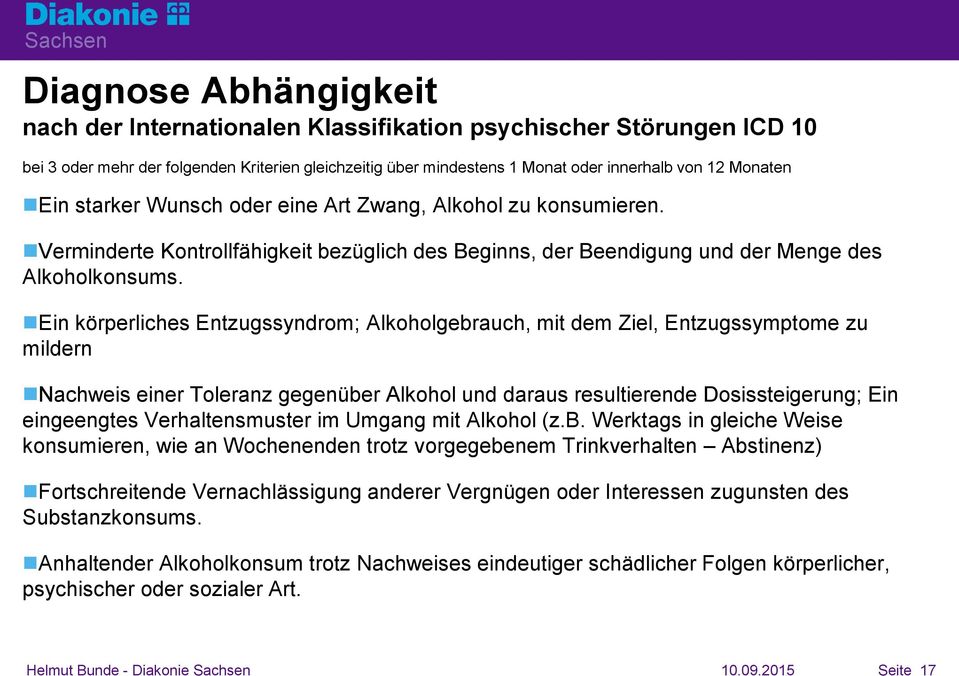 Diakonie
Sachsen

Diagnose Abhängigkeit
nach der Internationalen Klassifikation psychischer Störungen ICD 10

bei 3 oder mehr der folgenden Kriterien gleichzeitig über mindestens 1 Monat oder innerhalb von 12 Monaten

Ein starker Wunsch oder eine Art Zwang, Alkohol zu konsumieren.

Verminderte Kontrollfähigkeit bezüglich des Beginns, der Beendigung und der Menge des Alkoholkonsums.

Ein körperliches Entzugssyndrom; Alkoholgebrauch, mit dem Ziel, Entzugssymptome zu mildern

Nachweis einer Toleranz gegenüber Alkohol und daraus resultierende Dosissteigerung; Ein eingeengtes Verhaltensmuster im Umgang mit Alkohol (z.B. Werktags in gleiche Weise konsumieren, wie an Wochenenden trotz vorgegebenem Trinkverhalten – Abstinenz)

Fortschreitende Vernachlässigung anderer Vergnügen oder Interessen zugunsten des Substanzkonsums.

Anhaltender Alkoholkonsum trotz Nachweises eindeutiger schädlicher Folgen körperlicher, psychischer oder sozialer Art.

Helmut Bunde - Diakonie Sachsen
10.09.2015
Seite 17